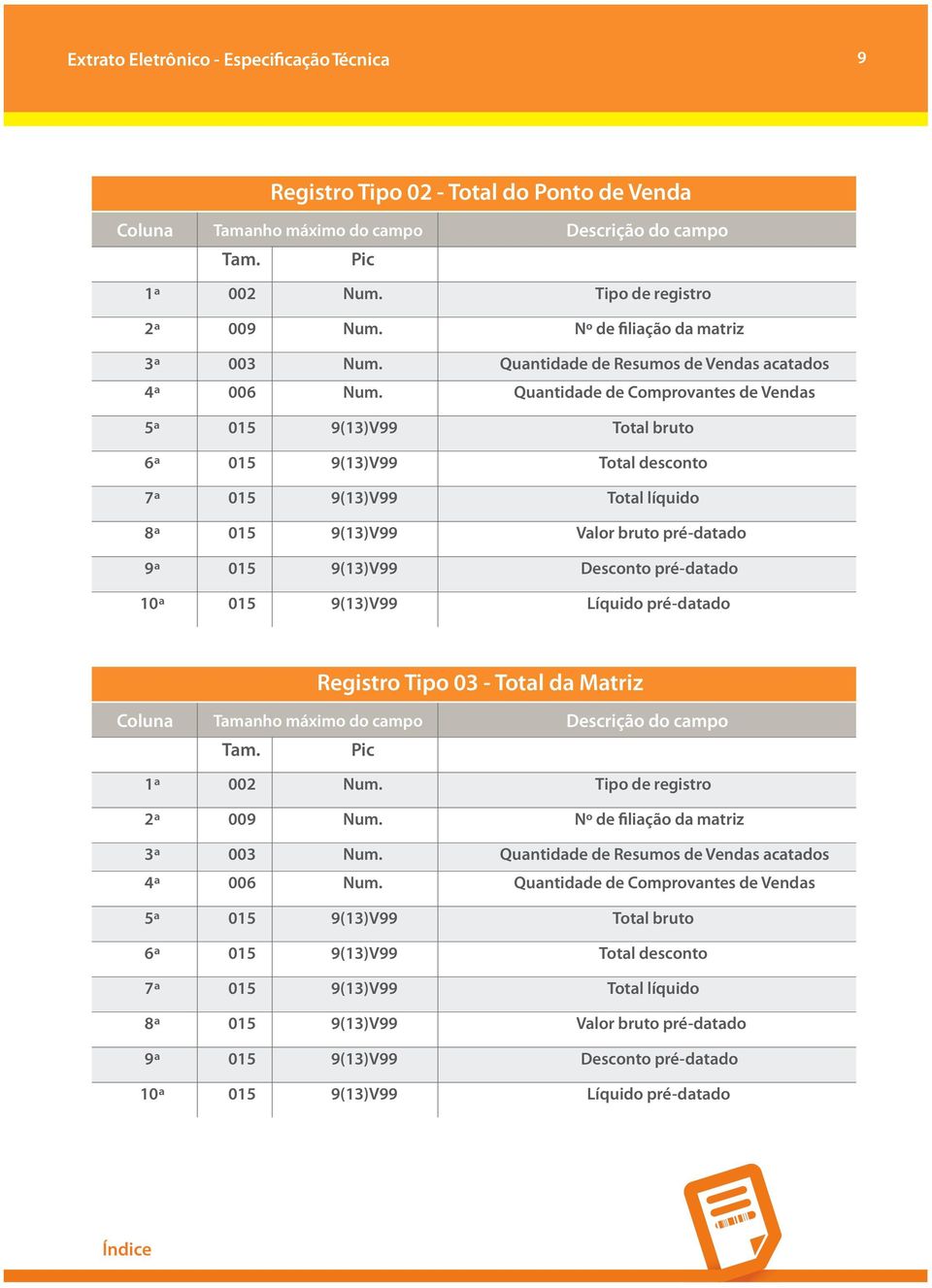 Extrato Eletrônico - Especificação Técnica

9

Registro Tipo 02 - Total do Ponto de Venda

| Coluna | Tamanho máximo do campo | | Descrição do campo |
|---|---|---|---|
| | Tam. | Pic | |
| 1ª | 002 | Num. | Tipo de registro |
| 2ª | 009 | Num. | Nº de filiação da matriz |
| 3ª | 003 | Num. | Quantidade de Resumos de Vendas acatados |
| 4ª | 006 | Num. | Quantidade de Comprovantes de Vendas |
| 5ª | 015 | 9(13)V99 | Total bruto |
| 6ª | 015 | 9(13)V99 | Total desconto |
| 7ª | 015 | 9(13)V99 | Total líquido |
| 8ª | 015 | 9(13)V99 | Valor bruto pré-datado |
| 9ª | 015 | 9(13)V99 | Desconto pré-datado |
| 10ª | 015 | 9(13)V99 | Líquido pré-datado |

Registro Tipo 03 - Total da Matriz

| Coluna | Tamanho máximo do campo | | Descrição do campo |
|---|---|---|---|
| | Tam. | Pic | |
| 1ª | 002 | Num. | Tipo de registro |
| 2ª | 009 | Num. | Nº de filiação da matriz |
| 3ª | 003 | Num. | Quantidade de Resumos de Vendas acatados |
| 4ª | 006 | Num. | Quantidade de Comprovantes de Vendas |
| 5ª | 015 | 9(13)V99 | Total bruto |
| 6ª | 015 | 9(13)V99 | Total desconto |
| 7ª | 015 | 9(13)V99 | Total líquido |
| 8ª | 015 | 9(13)V99 | Valor bruto pré-datado |
| 9ª | 015 | 9(13)V99 | Desconto pré-datado |
| 10ª | 015 | 9(13)V99 | Líquido pré-datado |

Índice